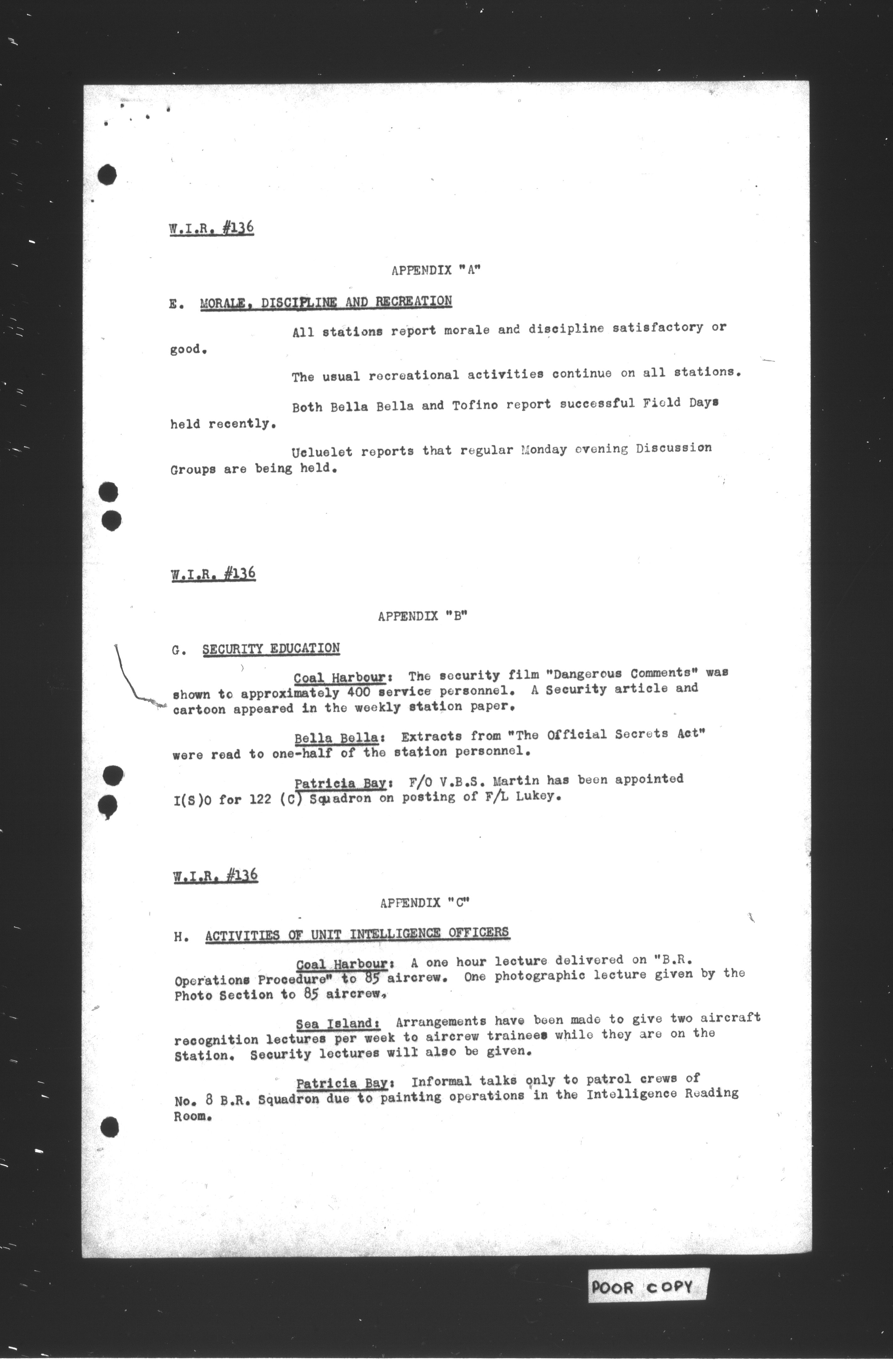 W.I.R. #136

APPENDIX "A"

E. MORALE, DISCIPLINE AND RECREATION

All stations report morale and discipline satisfactory or good.

The usual recreational activities continue on all stations.

Both Bella Bella and Tofino report successful Field Days held recently.

Ucluelet reports that regular Monday evening Discussion Groups are being held.

W.I.R. #136

APPENDIX "B"

G. SECURITY EDUCATION

Coal Harbour: The security film "Dangerous Comments" was shown to approximately 400 service personnel. A Security article and cartoon appeared in the weekly station paper.

Bella Bella: Extracts from "The Official Secrets Act" were read to one-half of the station personnel.

Patricia Bay: F/O V.B.S. Martin has been appointed I(S)O for 122 (C) Squadron on posting of F/L Lukey.

W.I.R. #136

APPENDIX "C"

H. ACTIVITIES OF UNIT INTELLIGENCE OFFICERS

Coal Harbour: A one hour lecture delivered on "B.R. Operations Procedure" to 85 aircrew. One photographic lecture given by the Photo Section to 85 aircrew.

Sea Island: Arrangements have been made to give two aircraft recognition lectures per week to aircrew trainees while they are on the Station. Security lectures will also be given.

Patricia Bay: Informal talks only to patrol crews of No. 8 B.R. Squadron due to painting operations in the Intelligence Reading Room.

POOR COPY